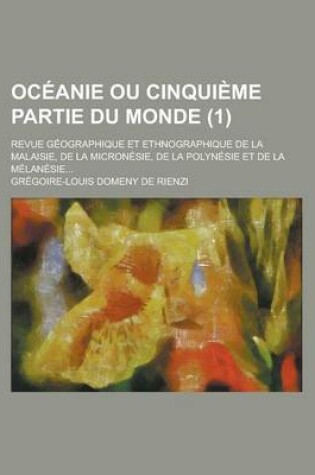 OCÉANIE OU CINQUIÈME PARTIE DU MONDE (1)

REVUE GÉOGRAPHIQUE ET ETHNOGRAPHIQUE DE LA MALAISIE, DE LA MICRONÉSIE, DE LA POLYNÉSIE ET DE LA MÉLANÉSIE...

GRÉGOIRE-LOUIS DOMENY DE RIENZI